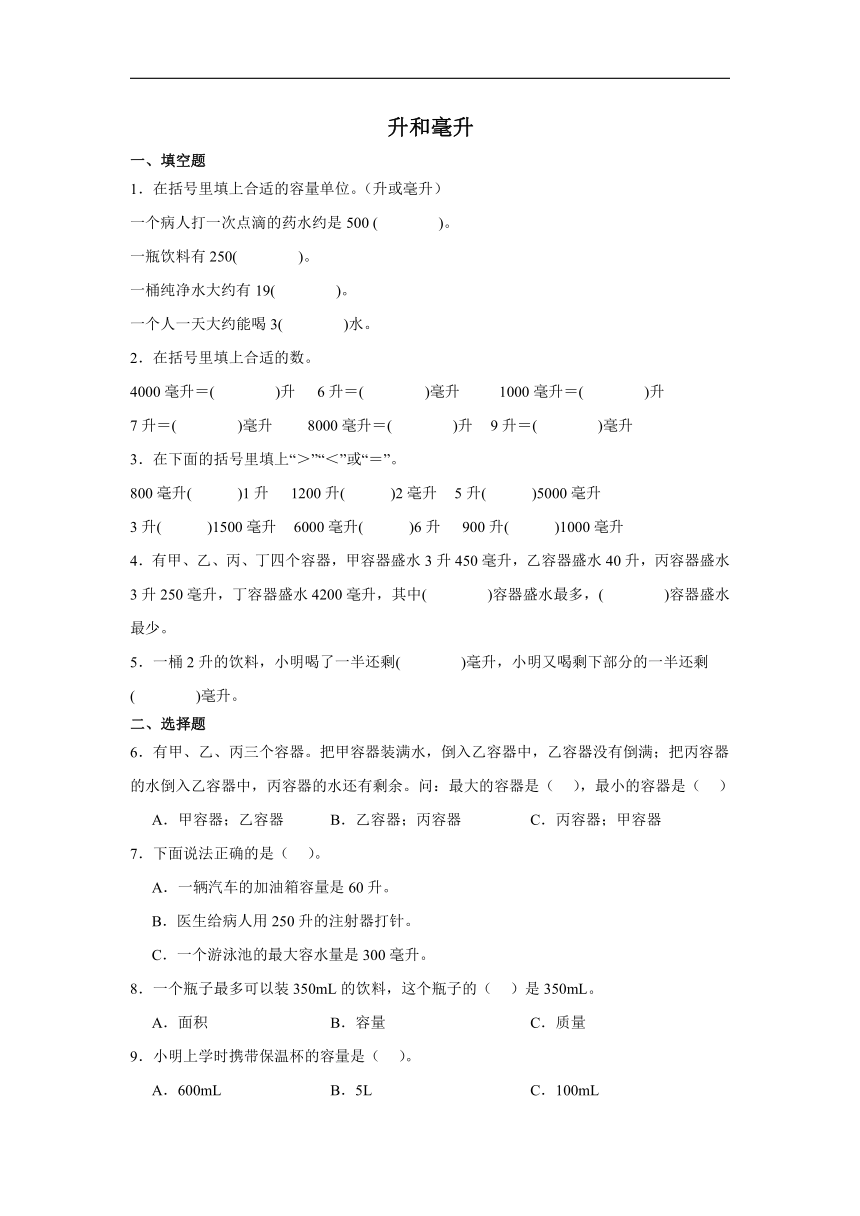 升和毫升

一、填空题

1．在括号里填上合适的容量单位。（升或毫升）

一个病人打一次点滴的药水约是 500 (　　　)。

一瓶饮料有 250(　　　)。

一桶纯净水大约有 19(　　　)。

一个人一天大约能喝 3(　　　)水。

2．在括号里填上合适的数。

4000 毫升＝(　　　)升　6 升＝(　　　)毫升　1000 毫升＝(　　　)升

7 升＝(　　　)毫升　8000 毫升＝(　　　)升　9 升＝(　　　)毫升

3．在下面的括号里填上“>”“<”或“＝”。

800 毫升(　　)1 升　1200 升(　　)2 毫升　5 升(　　)5000 毫升

3 升(　　)1500 毫升　6000 毫升(　　)6 升　900 升(　　)1000 毫升

4．有甲、乙、丙、丁四个容器，甲容器盛水 3 升 450 毫升，乙容器盛水 40 升，丙容器盛水 3 升 250 毫升，丁容器盛水 4200 毫升，其中(　　　)容器盛水最多，(　　　)容器盛水最少。

5．一桶 2 升的饮料，小明喝了一半还剩(　　　)毫升，小明又喝剩下部分的一半还剩(　　　)毫升。

二、选择题

6．有甲、乙、丙三个容器。把甲容器装满水，倒入乙容器中，乙容器没有倒满；把丙容器的水倒入乙容器中，丙容器的水还有剩余。问：最大的容器是（　），最小的容器是（　）

A．甲容器；乙容器　B．乙容器；丙容器　C．丙容器；甲容器

7．下面说法正确的是（　）。

A．一辆汽车的加油箱容量是 60 升。

B．医生给病人用 250 升的注射器打针。

C．一个游泳池的最大容水量是 300 毫升。

8．一个瓶子最多可以装 350mL 的饮料，这个瓶子的（　）是 350mL。

A．面积　B．容量　C．质量

9．小明上学时携带保温杯的容量是（　）。

A．600mL　B．5L　C．100mL